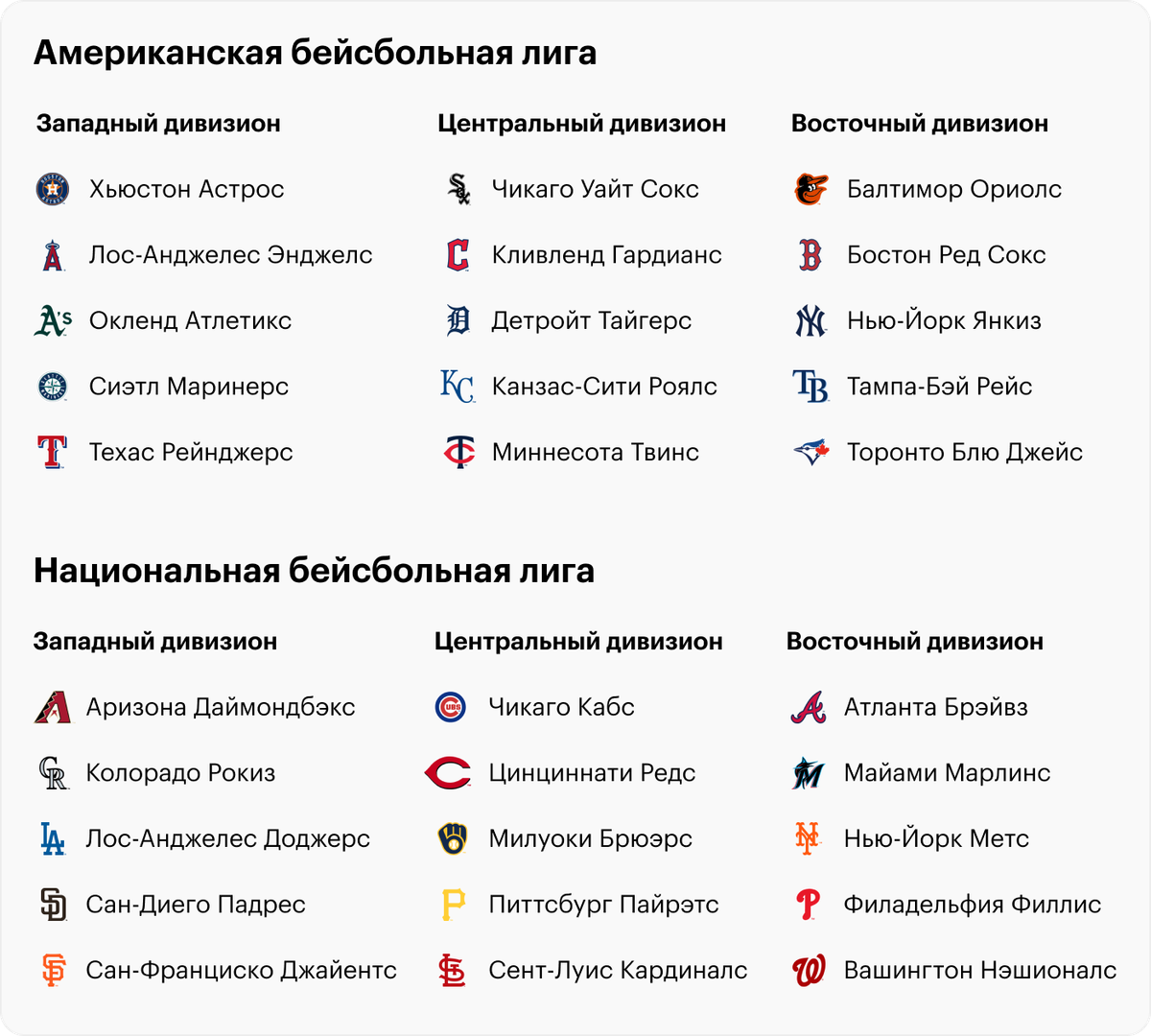 Американская бейсбольная лига

Западный дивизион

Хьюстон Астрос

Лос-Анджелес Энджелс

Окленд Атлетикс

Сиэтл Маринерс

Техас Рейнджерс

Центральный дивизион

Чикаго Уайт Сокс

Кливленд Гардианс

Детройт Тайгерс

Канзас-Сити Роялс

Миннесота Твинс

Восточный дивизион

Балтимор Ориолс

Бостон Ред Сокс

Нью-Йорк Янкиз

Тампа-Бэй Рейс

Торонто Блю Джейс

Национальная бейсбольная лига

Западный дивизион

Аризона Даймондбэкс

Колорадо Рокиз

Лос-Анджелес Доджерс

Сан-Диего Падрес

Сан-Франциско Джайентс

Центральный дивизион

Чикаго Кабс

Цинциннати Редс

Милуоки Брюэрс

Питтсбург Пайрэтс

Сент-Луис Кардиналс

Восточный дивизион

Атланта Брэйвз

Майами Марлинс

Нью-Йорк Метс

Филадельфия Филлис

Вашингтон Нэшионалс